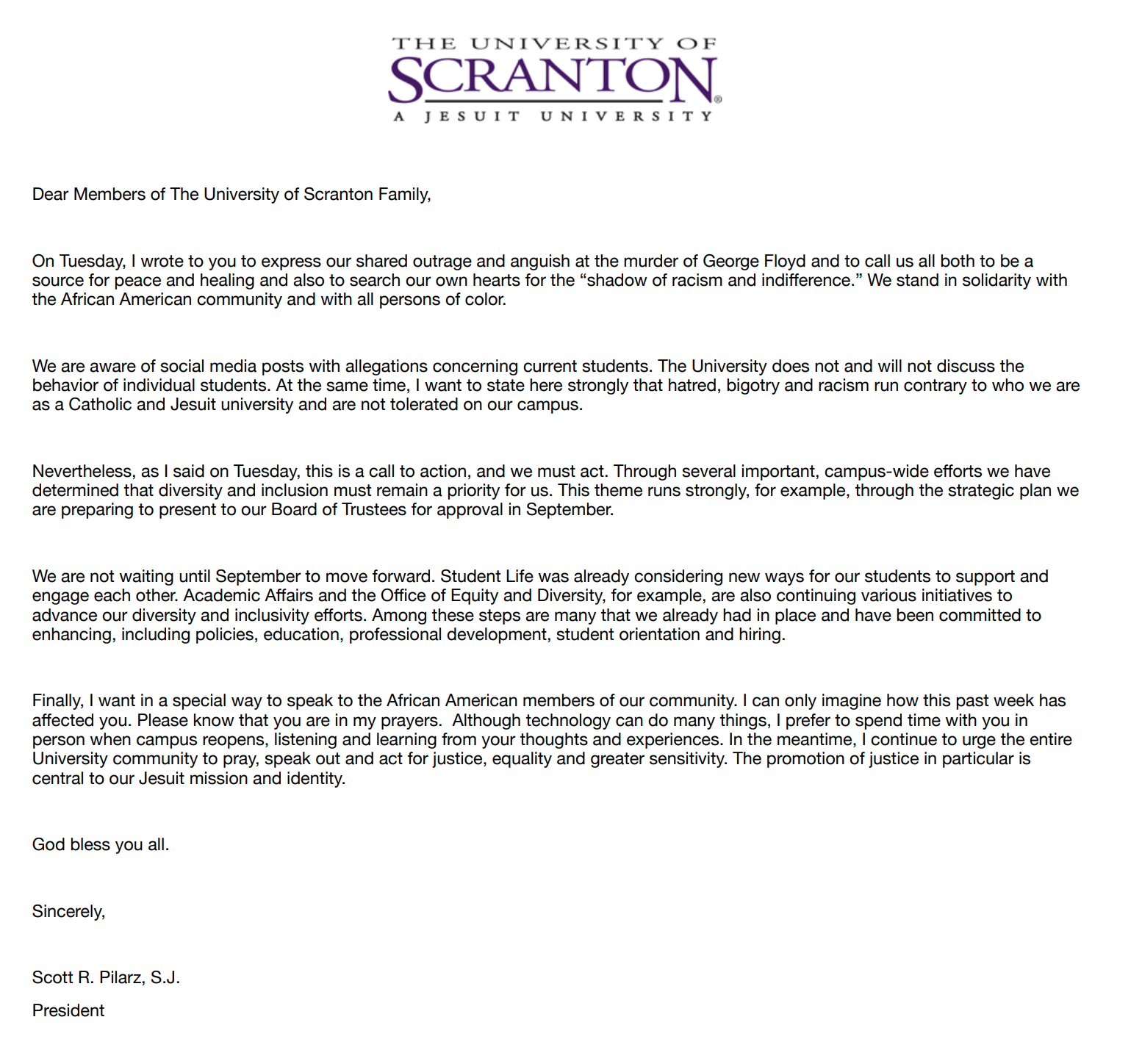 THE UNIVERSITY OF
SCRANTON®
A JESUIT UNIVERSITY

Dear Members of The University of Scranton Family,

On Tuesday, I wrote to you to express our shared outrage and anguish at the murder of George Floyd and to call us all both to be a source for peace and healing and also to search our own hearts for the “shadow of racism and indifference.” We stand in solidarity with the African American community and with all persons of color.

We are aware of social media posts with allegations concerning current students. The University does not and will not discuss the behavior of individual students. At the same time, I want to state here strongly that hatred, bigotry and racism run contrary to who we are as a Catholic and Jesuit university and are not tolerated on our campus.

Nevertheless, as I said on Tuesday, this is a call to action, and we must act. Through several important, campus-wide efforts we have determined that diversity and inclusion must remain a priority for us. This theme runs strongly, for example, through the strategic plan we are preparing to present to our Board of Trustees for approval in September.

We are not waiting until September to move forward. Student Life was already considering new ways for our students to support and engage each other. Academic Affairs and the Office of Equity and Diversity, for example, are also continuing various initiatives to advance our diversity and inclusivity efforts. Among these steps are many that we already had in place and have been committed to enhancing, including policies, education, professional development, student orientation and hiring.

Finally, I want in a special way to speak to the African American members of our community. I can only imagine how this past week has affected you. Please know that you are in my prayers. Although technology can do many things, I prefer to spend time with you in person when campus reopens, listening and learning from your thoughts and experiences. In the meantime, I continue to urge the entire University community to pray, speak out and act for justice, equality and greater sensitivity. The promotion of justice in particular is central to our Jesuit mission and identity.

God bless you all.

Sincerely,

Scott R. Pilarz, S.J.

President